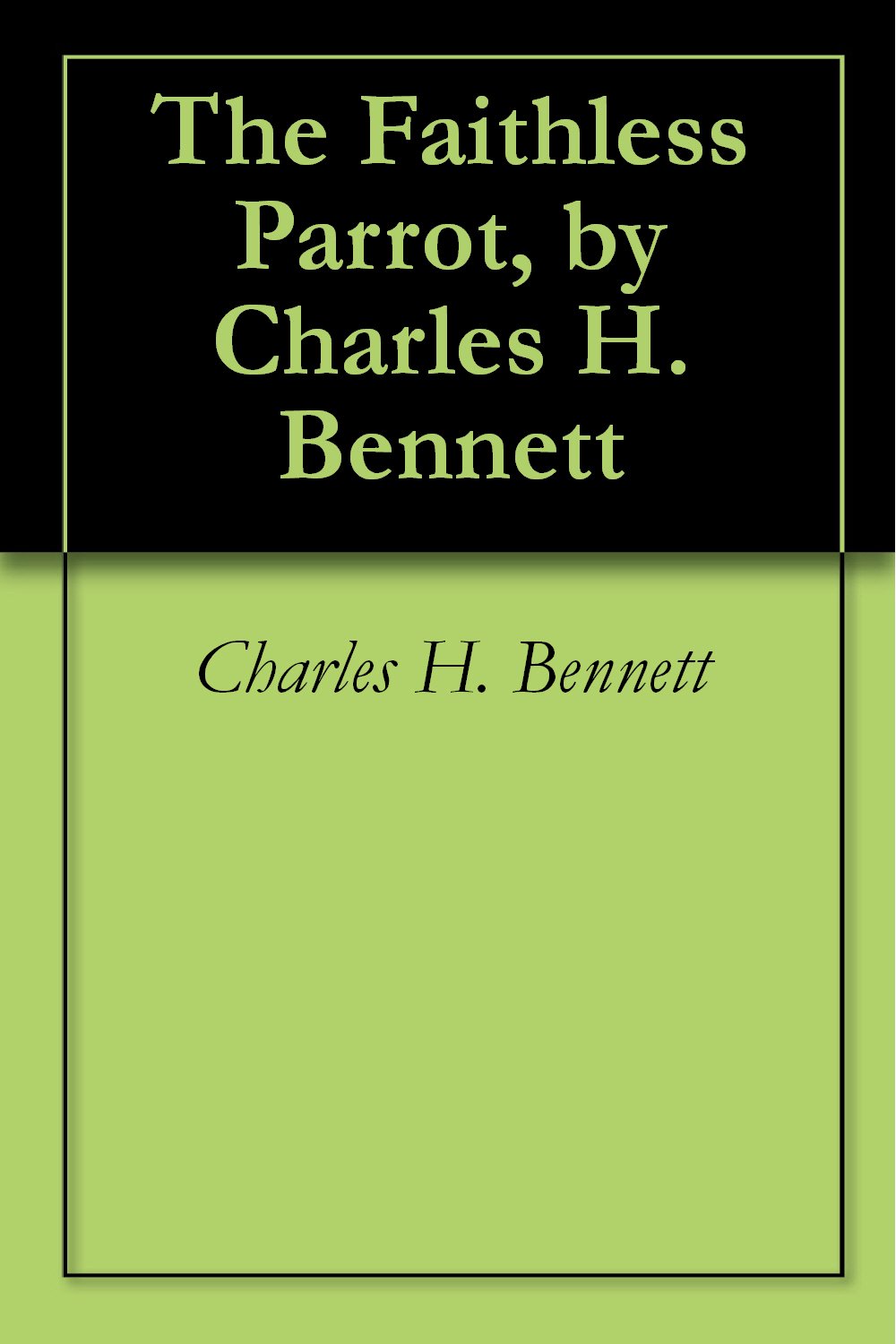 The Faithless Parrot, by Charles H. Bennett

Charles H. Bennett